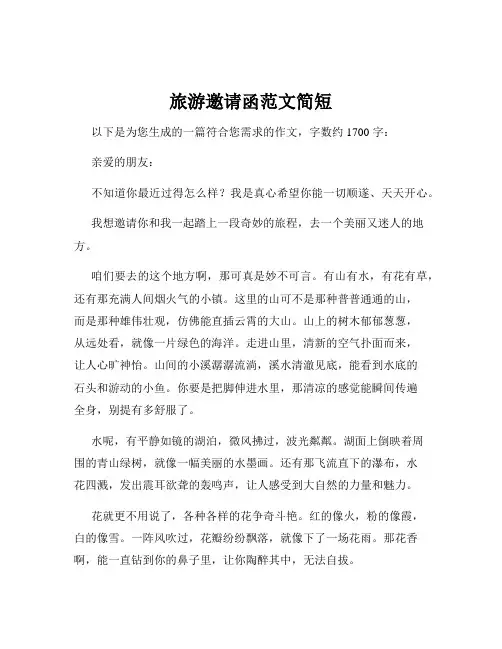 旅游邀请函范文简短

以下是为您生成的一篇符合您需求的作文，字数约 1700 字：

亲爱的朋友：

不知道你最近过得怎么样？我是真心希望你能一切顺遂、天天开心。

我想邀请你和我一起踏上一段奇妙的旅程，去一个美丽又迷人的地方。

咱们要去的这个地方啊，那可真是妙不可言。有山有水，有花有草，还有那充满人间烟火气的小镇。这里的山可不是那种普普通通的山，而是那种雄伟壮观，仿佛能直插云霄的大山。山上的树木郁郁葱葱，从远处看，就像一片绿色的海洋。走进山里，清新的空气扑面而来，让人心旷神怡。山间的小溪潺潺流淌，溪水清澈见底，能看到水底的石头和游动的小鱼。你要是把脚伸进水里，那清凉的感觉能瞬间传遍全身，别提有多舒服了。

水呢，有平静如镜的湖泊，微风拂过，波光粼粼。湖面上倒映着周围的青山绿树，就像一幅美丽的水墨画。还有那飞流直下的瀑布，水花四溅，发出震耳欲聋的轰鸣声，让人感受到大自然的力量和魅力。

花就更不用说了，各种各样的花争奇斗艳。红的像火，粉的像霞，白的像雪。一阵风吹过，花瓣纷纷飘落，就像下了一场花雨。那花香啊，能一直钻到你的鼻子里，让你陶醉其中，无法自拔。